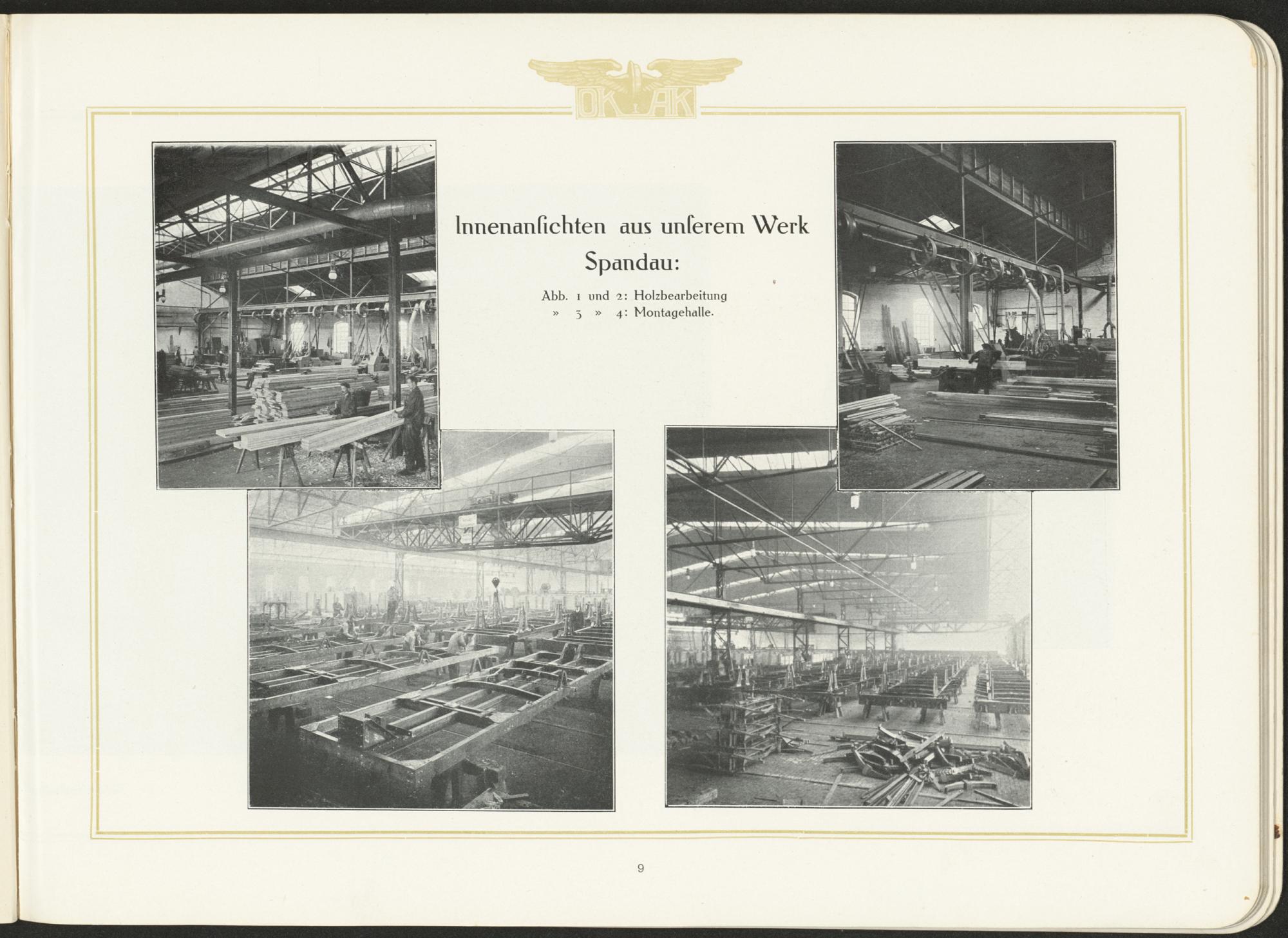 OK AK

Innenansichten aus unserem Werk Spandau:

Abb. 1 und 2: Holzbearbeitung
» 3 » 4: Montagehalle.

9